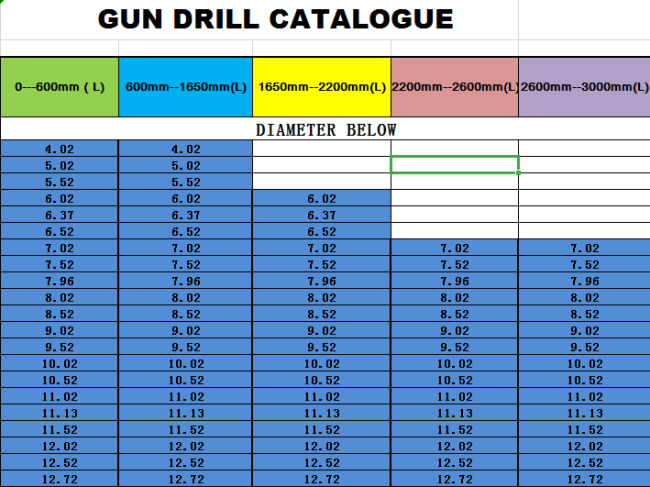 GUN DRILL CATALOGUE

| 0---600mm ( L) | 600mm--1650mm(L) | 1650mm--2200mm(L) | 2200mm--2600mm(L) | 2600mm--3000mm(L) |
|---|---|---|---|---|
| DIAMETER BELOW | | | | |
| 4.02 | 4.02 | | | |
| 5.02 | 5.02 | | | |
| 5.52 | 5.52 | | | |
| 6.02 | 6.02 | 6.02 | | |
| 6.37 | 6.37 | 6.37 | | |
| 6.52 | 6.52 | 6.52 | | |
| 7.02 | 7.02 | 7.02 | 7.02 | 7.02 |
| 7.52 | 7.52 | 7.52 | 7.52 | 7.52 |
| 7.96 | 7.96 | 7.96 | 7.96 | 7.96 |
| 8.02 | 8.02 | 8.02 | 8.02 | 8.02 |
| 8.52 | 8.52 | 8.52 | 8.52 | 8.52 |
| 9.02 | 9.02 | 9.02 | 9.02 | 9.02 |
| 9.52 | 9.52 | 9.52 | 9.52 | 9.52 |
| 10.02 | 10.02 | 10.02 | 10.02 | 10.02 |
| 10.52 | 10.52 | 10.52 | 10.52 | 10.52 |
| 11.02 | 11.02 | 11.02 | 11.02 | 11.02 |
| 11.13 | 11.13 | 11.13 | 11.13 | 11.13 |
| 11.52 | 11.52 | 11.52 | 11.52 | 11.52 |
| 12.02 | 12.02 | 12.02 | 12.02 | 12.02 |
| 12.52 | 12.52 | 12.52 | 12.52 | 12.52 |
| 12.72 | 12.72 | 12.72 | 12.72 | 12.72 |